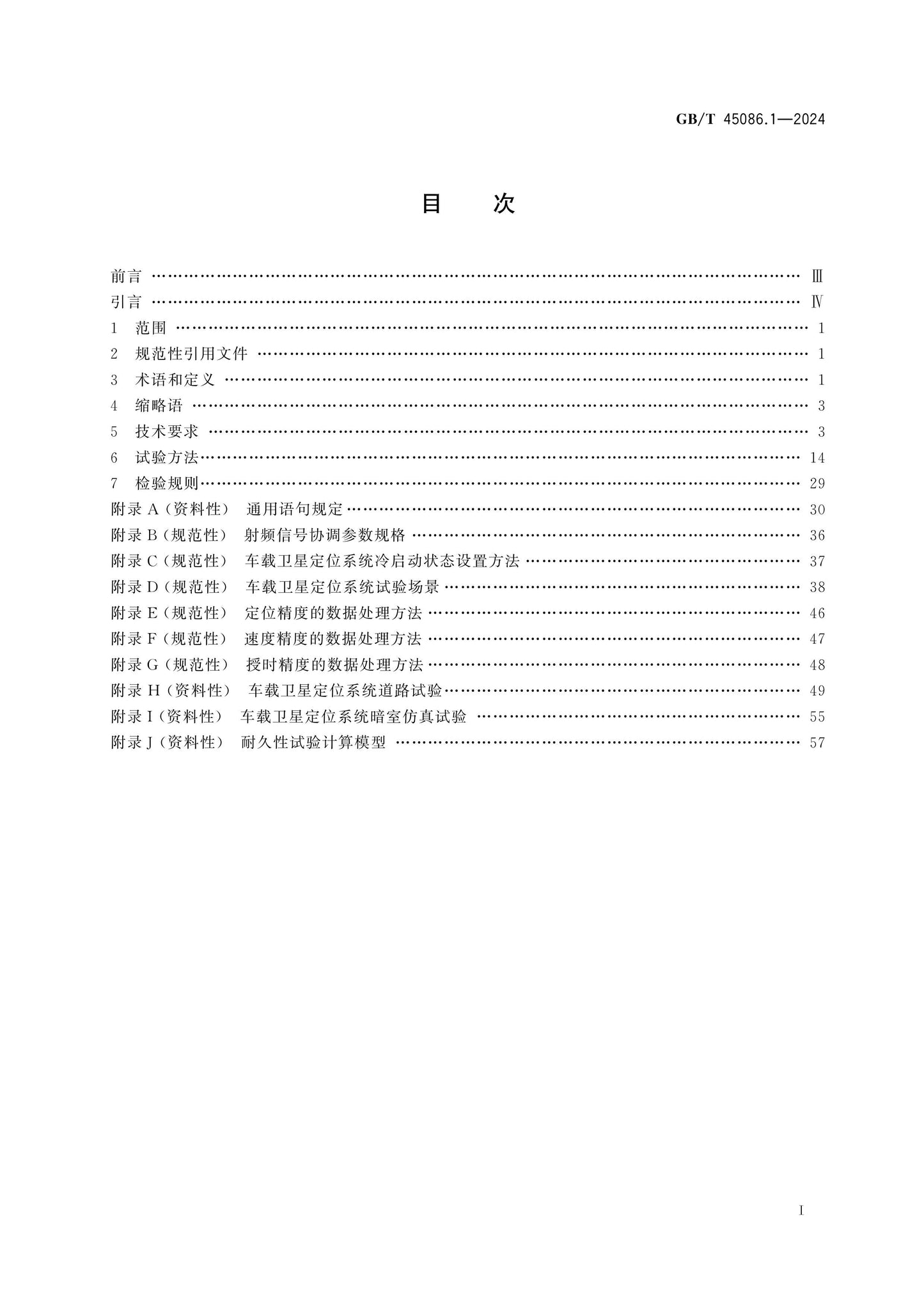 GB/T 45086.1—2024

目 次

前言 Ⅲ
引言 Ⅳ
1 范围 1
2 规范性引用文件 1
3 术语和定义 1
4 缩略语 3
5 技术要求 3
6 试验方法 14
7 检验规则 29
附录A(资料性) 通用语句规定 30
附录B(规范性) 射频信号协调参数规格 36
附录C(规范性) 车载卫星定位系统冷启动状态设置方法 37
附录D(规范性) 车载卫星定位系统试验场景 38
附录E(规范性) 定位精度的数据处理方法 46
附录F(规范性) 速度精度的数据处理方法 47
附录G(规范性) 授时精度的数据处理方法 48
附录H(资料性) 车载卫星定位系统道路试验 49
附录I(资料性) 车载卫星定位系统暗室仿真试验 55
附录J(资料性) 耐久性试验计算模型 57

I